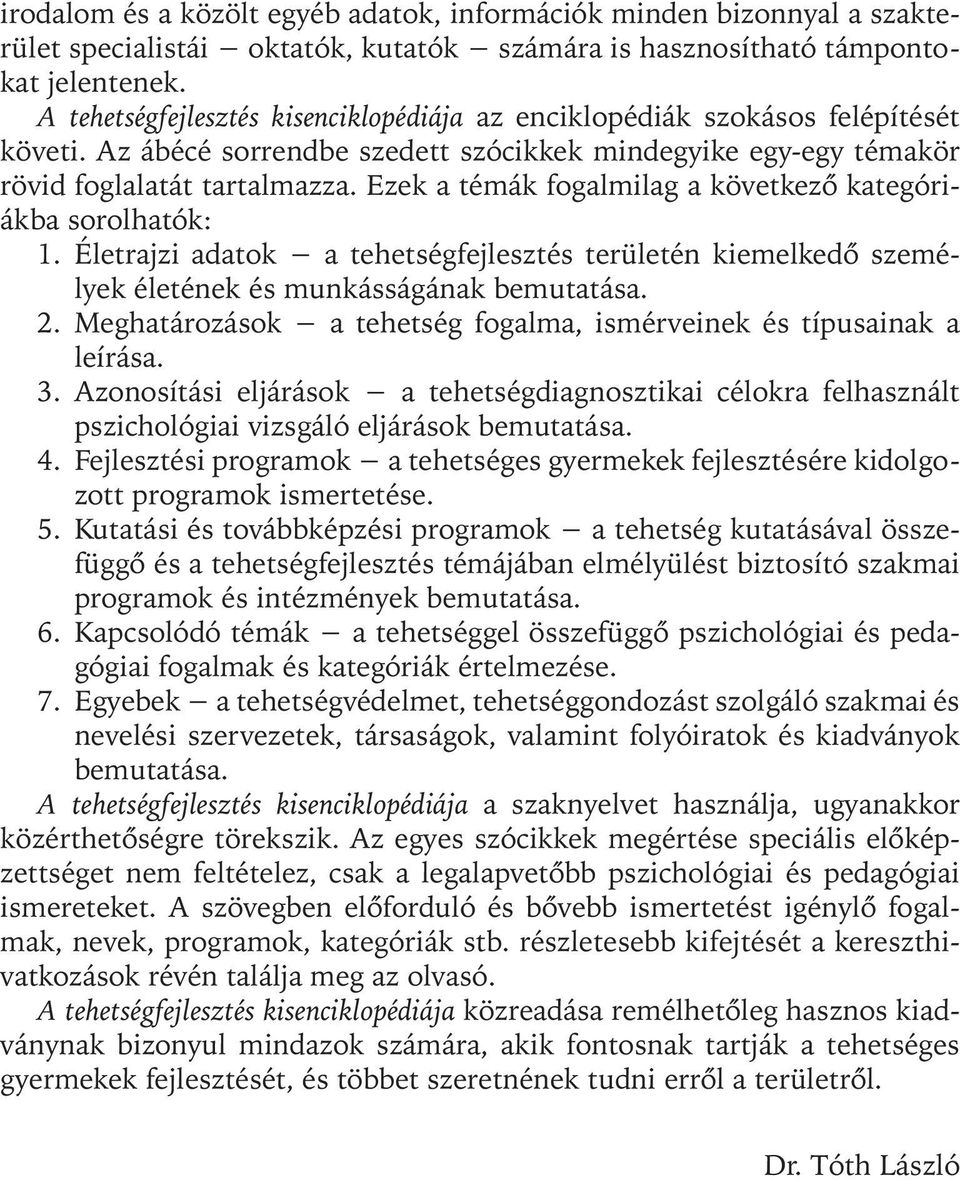 irodalom és a közölt egyéb adatok, információk minden bizonnyal a szakterület specialistái – oktatók, kutatók – számára is hasznosítható támpontokat jelentenek.

A tehetségfejlesztés kisenciklopédiája az enciklopédiák szokásos felépítését követi. Az ábécé sorrendbe szedett szócikkek mindegyike egy-egy témakör rövid foglalatát tartalmazza. Ezek a témák fogalmilag a következő kategóriákba sorolhatók:

1. Életrajzi adatok – a tehetségfejlesztés területén kiemelkedő személyek életének és munkásságának bemutatása.
2. Meghatározások – a tehetség fogalma, ismérveinek és típusainak a leírása.
3. Azonosítási eljárások – a tehetségdiagnosztikai célokra felhasznált pszichológiai vizsgáló eljárások bemutatása.
4. Fejlesztési programok – a tehetséges gyermekek fejlesztésére kidolgozott programok ismertetése.
5. Kutatási és továbbképzési programok – a tehetség kutatásával összefüggő és a tehetségfejlesztés témájában elmélyülést biztosító szakmai programok és intézmények bemutatása.
6. Kapcsolódó témák – a tehetséggel összefüggő pszichológiai és pedagógiai fogalmak és kategóriák értelmezése.
7. Egyebek – a tehetségvédelmet, tehetséggondozást szolgáló szakmai és nevelési szervezetek, társaságok, valamint folyóiratok és kiadványok bemutatása.

A tehetségfejlesztés kisenciklopédiája a szaknyelvet használja, ugyanakkor közérthetőségre törekszik. Az egyes szócikkek megértése speciális előképzettséget nem feltételez, csak a legalapvetőbb pszichológiai és pedagógiai ismereteket. A szövegben előforduló és bővebb ismertetést igénylő fogalmak, nevek, programok, kategóriák stb. részletesebb kifejtését a kereszthivatkozások révén találja meg az olvasó.

A tehetségfejlesztés kisenciklopédiája közreadása remélhetőleg hasznos kiadványnak bizonyul mindazok számára, akik fontosnak tartják a tehetséges gyermekek fejlesztését, és többet szeretnének tudni erről a területről.

Dr. Tóth László